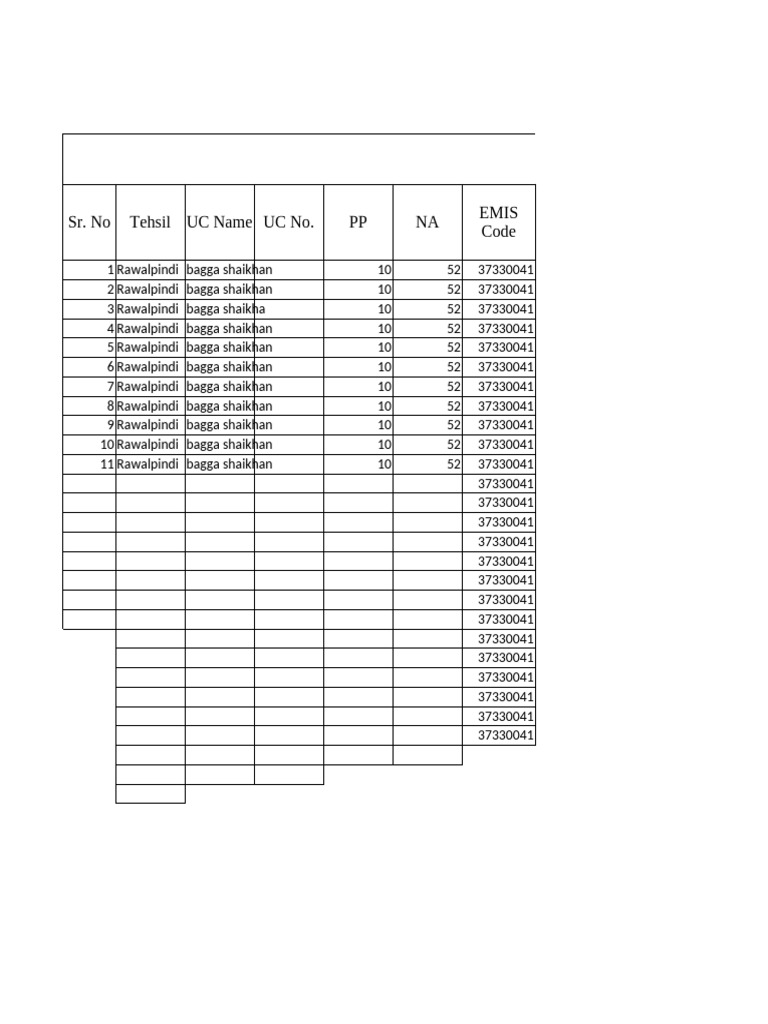 | Sr. No | Tehsil | UC Name | UC No. | PP | NA | EMIS Code |
|---|---|---|---|---|---|---|
| 1 | Rawalpindi | bagga shaikhan | | 10 | 52 | 37330041 |
| 2 | Rawalpindi | bagga shaikhan | | 10 | 52 | 37330041 |
| 3 | Rawalpindi | bagga shaikha | | 10 | 52 | 37330041 |
| 4 | Rawalpindi | bagga shaikhan | | 10 | 52 | 37330041 |
| 5 | Rawalpindi | bagga shaikhan | | 10 | 52 | 37330041 |
| 6 | Rawalpindi | bagga shaikhan | | 10 | 52 | 37330041 |
| 7 | Rawalpindi | bagga shaikhan | | 10 | 52 | 37330041 |
| 8 | Rawalpindi | bagga shaikhan | | 10 | 52 | 37330041 |
| 9 | Rawalpindi | bagga shaikhan | | 10 | 52 | 37330041 |
| 10 | Rawalpindi | bagga shaikhan | | 10 | 52 | 37330041 |
| 11 | Rawalpindi | bagga shaikhan | | 10 | 52 | 37330041 |
| | | | | | | 37330041 |
| | | | | | | 37330041 |
| | | | | | | 37330041 |
| | | | | | | 37330041 |
| | | | | | | 37330041 |
| | | | | | | 37330041 |
| | | | | | | 37330041 |
| | | | | | | 37330041 |
| | | | | | | 37330041 |
| | | | | | | 37330041 |
| | | | | | | 37330041 |
| | | | | | | 37330041 |
| | | | | | | 37330041 |
| | | | | | | 37330041 |